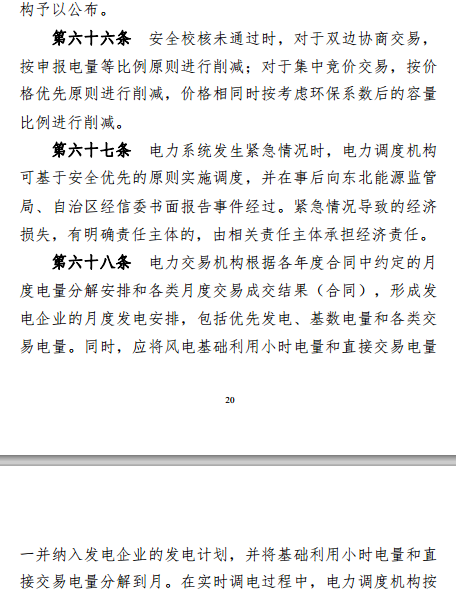 构予以公布。

第六十六条　安全校核未通过时，对于双边协商交易，按申报电量等比例原则进行削减；对于集中竞价交易，按价格优先原则进行削减，价格相同时按考虑环保系数后的容量比例进行削减。

第六十七条　电力系统发生紧急情况时，电力调度机构可基于安全优先的原则实施调度，并在事后向东北能源监管局、自治区经信委书面报告事件经过。紧急情况导致的经济损失，有明确责任主体的，由相关责任主体承担经济责任。

第六十八条　电力交易机构根据各年度合同中约定的月度电量分解安排和各类月度交易成交结果（合同），形成发电企业的月度发电安排，包括优先发电、基数电量和各类交易电量。同时，应将风电基础利用小时电量和直接交易电量

20

一并纳入发电企业的发电计划，并将基础利用小时电量和直接交易电量分解到月。在实时调电过程中，电力调度机构按